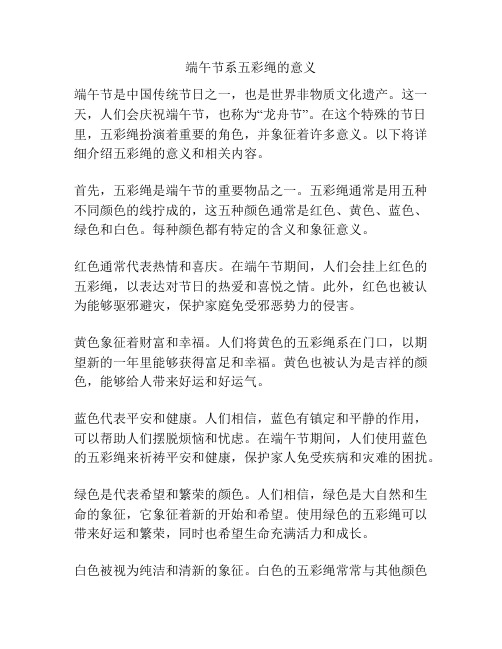 端午节系五彩绳的意义

端午节是中国传统节日之一，也是世界非物质文化遗产。这一天，人们会庆祝端午节，也称为“龙舟节”。在这个特殊的节日里，五彩绳扮演着重要的角色，并象征着许多意义。以下将详细介绍五彩绳的意义和相关内容。

首先，五彩绳是端午节的重要物品之一。五彩绳通常是用五种不同颜色的线拧成的，这五种颜色通常是红色、黄色、蓝色、绿色和白色。每种颜色都有特定的含义和象征意义。

红色通常代表热情和喜庆。在端午节期间，人们会挂上红色的五彩绳，以表达对节日的热爱和喜悦之情。此外，红色也被认为能够驱邪避灾，保护家庭免受邪恶势力的侵害。

黄色象征着财富和幸福。人们将黄色的五彩绳系在门口，以期望新的一年里能够获得富足和幸福。黄色也被认为是吉祥的颜色，能够给人带来好运和好运气。

蓝色代表平安和健康。人们相信，蓝色有镇定和平静的作用，可以帮助人们摆脱烦恼和忧虑。在端午节期间，人们使用蓝色的五彩绳来祈祷平安和健康，保护家人免受疾病和灾难的困扰。

绿色是代表希望和繁荣的颜色。人们相信，绿色是大自然和生命的象征，它象征着新的开始和希望。使用绿色的五彩绳可以带来好运和繁荣，同时也希望生命充满活力和成长。

白色被视为纯洁和清新的象征。白色的五彩绳常常与其他颜色